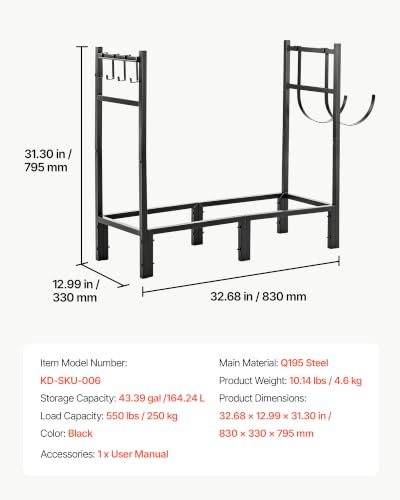 31.30 in / 795 mm

12.99 in / 330 mm

32.68 in / 830 mm

Item Model Number:
KD-SKU-006
Storage Capacity: 43.39 gal /164.24 L
Load Capacity: 550 lbs / 250 kg
Color: Black
Accessories: 1 x User Manual

Main Material: Q195 Steel
Product Weight: 10.14 lbs / 4.6 kg
Product Dimensions:
32.68 × 12.99 × 31.30 in /
830 × 330 × 795 mm